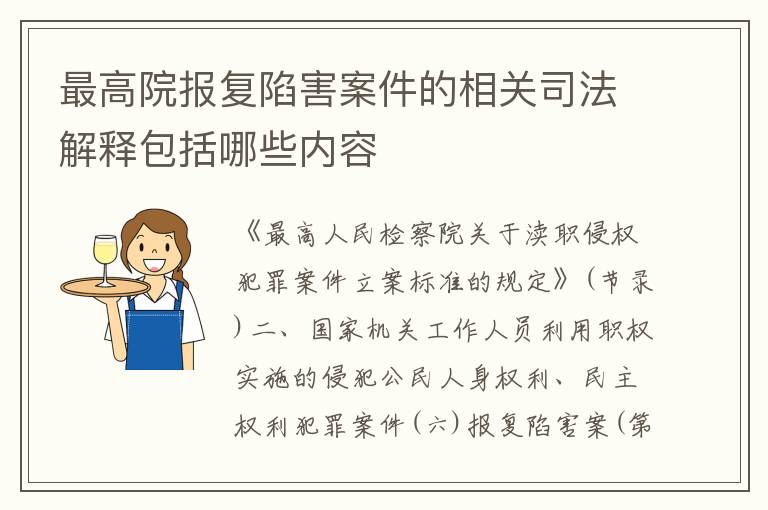 最高院报复陷害案件的相关司法解释包括哪些内容

《最高人民检察院关于渎职侵权犯罪案件立案标准的规定》(节录)二、国家机关工作人员利用职权实施的侵犯公民人身权利、民主权利犯罪案件(六)报复陷害案(第